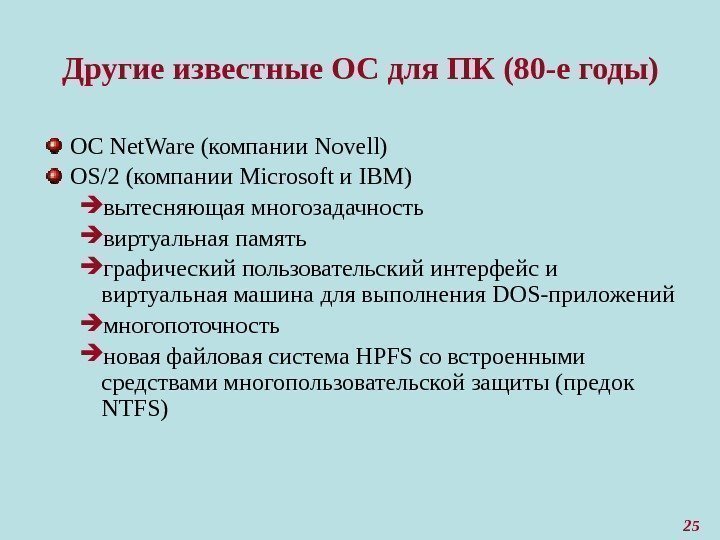 Другие известные ОС для ПК (80-е годы)

• ОС NetWare (компании Novell)
• OS/2 (компании Microsoft и IBM)
➔вытесняющая многозадачность
➔виртуальная память
➔графический пользовательский интерфейс и виртуальная машина для выполнения DOS-приложений
➔многопоточность
➔новая файловая система HPFS со встроенными средствами многопользовательской защиты (предок NTFS)

25